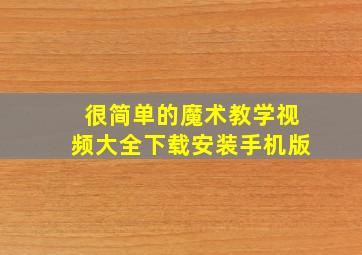 很简单的魔术教学视频大全下载安装手机版